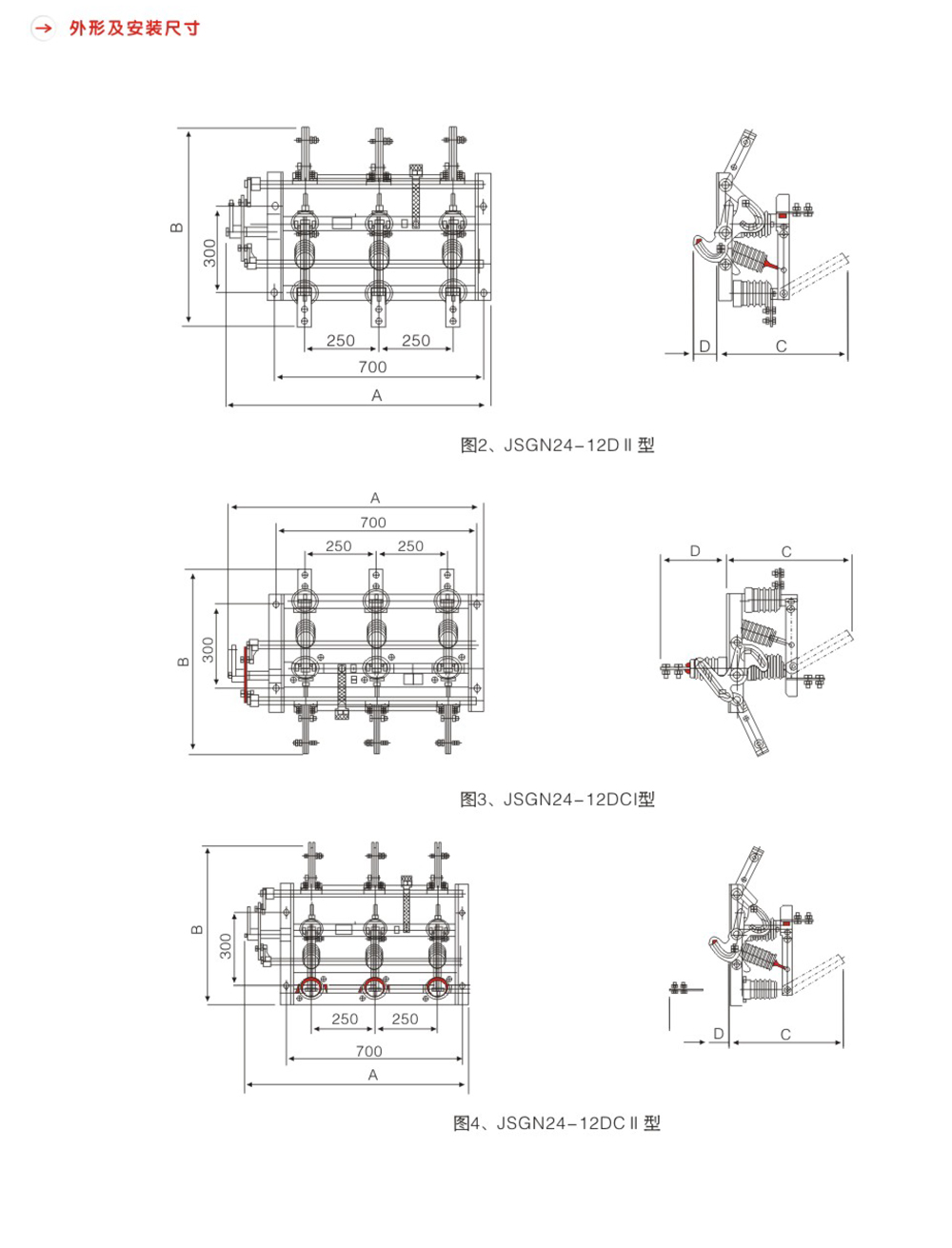 外形及安装尺寸

B
300
250
250
700
A
D
C

图2、JSGN24-12DⅡ型

A
700
250
250
B
300
D
C

图3、JSGN24-12DCI型

B
300
250
250
700
A
D
C

图4、JSGN24-12DCⅡ型